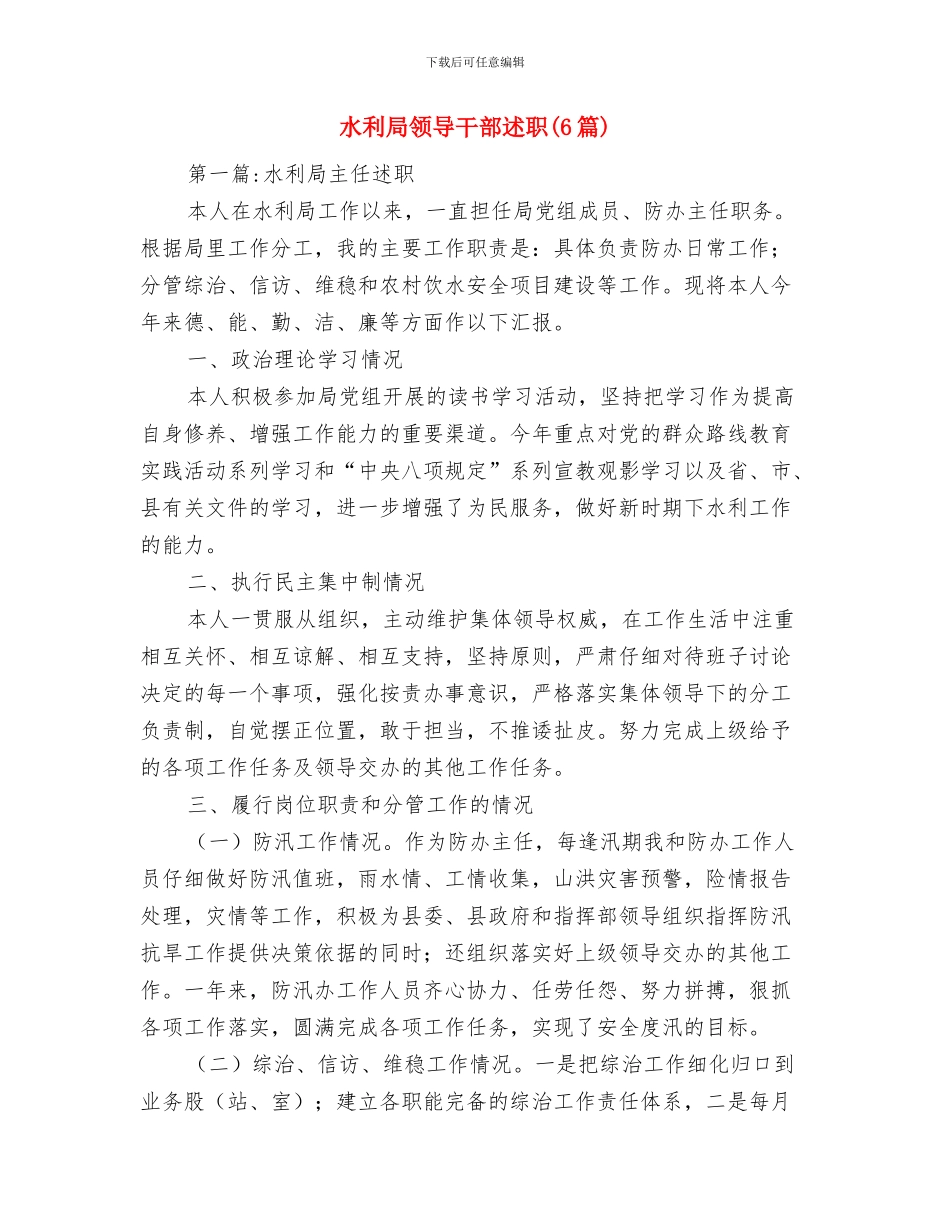 下载后可任意编辑

水利局领导干部述职(6篇)

第一篇:水利局主任述职

本人在水利局工作以来，一直担任局党组成员、防办主任职务。根据局里工作分工，我的主要工作职责是：具体负责防办日常工作；分管综治、信访、维稳和农村饮水安全项目建设等工作。现将本人今年来德、能、勤、洁、廉等方面作以下汇报。

一、政治理论学习情况

本人积极参加局党组开展的读书学习活动，坚持把学习作为提高自身修养、增强工作能力的重要渠道。今年重点对党的群众路线教育实践活动系列学习和“中央八项规定”系列宣教观影学习以及省、市、县有关文件的学习，进一步增强了为民服务，做好新时期下水利工作的能力。

二、执行民主集中制情况

本人一贯服从组织，主动维护集体领导权威，在工作生活中注重相互关怀、相互谅解、相互支持，坚持原则，严肃仔细对待班子讨论决定的每一个事项，强化按责办事意识，严格落实集体领导下的分工负责制，自觉摆正位置，敢于担当，不推诿扯皮。努力完成上级给予的各项工作任务及领导交办的其他工作任务。

三、履行岗位职责和分管工作的情况

（一）防汛工作情况。作为防办主任，每逢汛期我和防办工作人员仔细做好防汛值班，雨水情、工情收集，山洪灾害预警，险情报告处理，灾情等工作，积极为县委、县政府和指挥部领导组织指挥防汛抗旱工作提供决策依据的同时；还组织落实好上级领导交办的其他工作。一年来，防汛办工作人员齐心协力、任劳任怨、努力拼搏，狠抓各项工作落实，圆满完成各项工作任务，实现了安全度汛的目标。

（二）综治、信访、维稳工作情况。一是把综治工作细化归口到业务股（站、室）；建立各职能完备的综治工作责任体系，二是每月